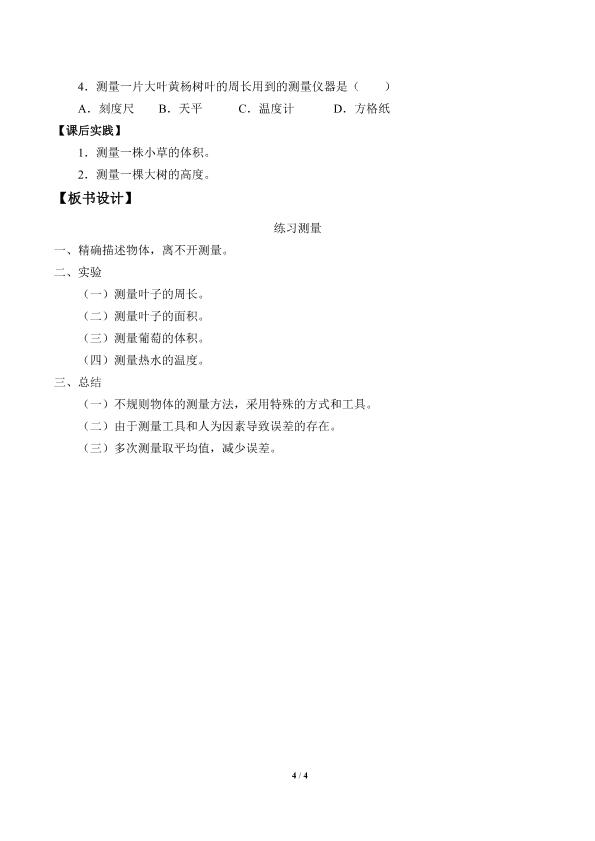 4．测量一片大叶黄杨树叶的周长用到的测量仪器是（　　）

A．刻度尺　B．天平　　C．温度计　　D．方格纸

【课后实践】

1．测量一株小草的体积。

2．测量一棵大树的高度。

【板书设计】

练习测量

一、精确描述物体，离不开测量。

二、实验

（一）测量叶子的周长。

（二）测量叶子的面积。

（三）测量葡萄的体积。

（四）测量热水的温度。

三、总结

（一）不规则物体的测量方法，采用特殊的方式和工具。

（二）由于测量工具和人为因素导致误差的存在。

（三）多次测量取平均值，减少误差。

4 / 4